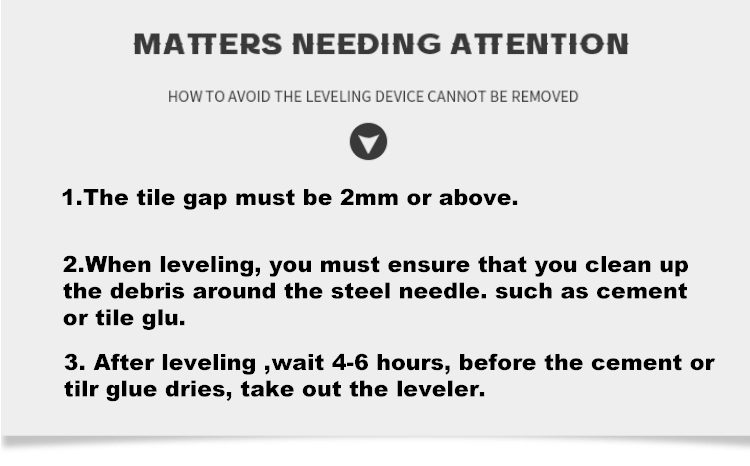 MATTERS NEEDING ATTENTION

HOW TO AVOID THE LEVELING DEVICE CANNOT BE REMOVED

1.The tile gap must be 2mm or above.

2.When leveling, you must ensure that you clean up the debris around the steel needle. such as cement or tile glu.

3. After leveling ,wait 4-6 hours, before the cement or tilr glue dries, take out the leveler.